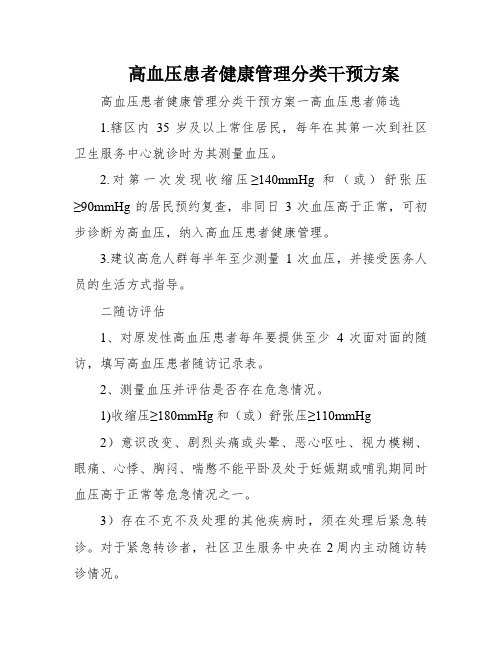 高血压患者健康管理分类干预方案

高血压患者健康管理分类干预方案一高血压患者筛选

1.辖区内 35 岁及以上常住居民，每年在其第一次到社区卫生服务中心就诊时为其测量血压。

2.对第一次发现收缩压≥140mmHg 和（或）舒张压≥90mmHg 的居民预约复查，非同日 3 次血压高于正常，可初步诊断为高血压，纳入高血压患者健康管理。

3.建议高危人群每半年至少测量 1 次血压，并接受医务人员的生活方式指导。

二随访评估

1、对原发性高血压患者每年要提供至少 4 次面对面的随访，填写高血压患者随访记录表。

2、测量血压并评估是否存在危急情况。

1)收缩压≥180mmHg 和（或）舒张压≥110mmHg

2）意识改变、剧烈头痛或头晕、恶心呕吐、视力模糊、眼痛、心悸、胸闷、喘憋不能平卧及处于妊娠期或哺乳期同时血压高于正常等危急情况之一。

3）存在不克不及处理的其他疾病时，须在处理后紧急转诊。对于紧急转诊者，社区卫生服务中央在 2 周内主动随访转诊情况。